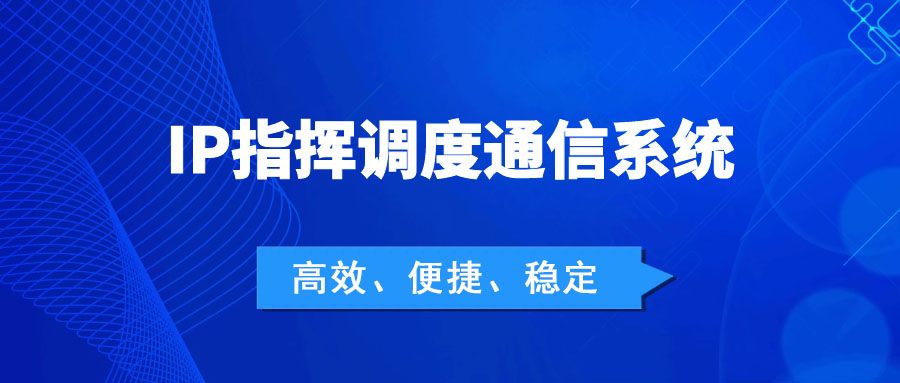 IP指挥调度通信系统

高效、便捷、稳定